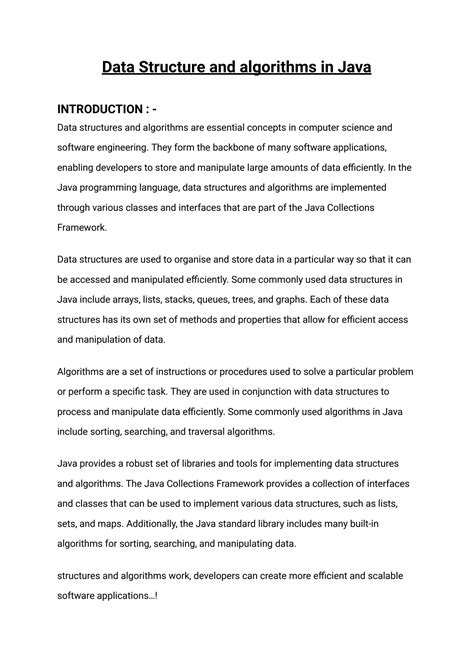 Data Structure and algorithms in Java

INTRODUCTION : -

Data structures and algorithms are essential concepts in computer science and software engineering. They form the backbone of many software applications, enabling developers to store and manipulate large amounts of data efficiently. In the Java programming language, data structures and algorithms are implemented through various classes and interfaces that are part of the Java Collections Framework.

Data structures are used to organise and store data in a particular way so that it can be accessed and manipulated efficiently. Some commonly used data structures in Java include arrays, lists, stacks, queues, trees, and graphs. Each of these data structures has its own set of methods and properties that allow for efficient access and manipulation of data.

Algorithms are a set of instructions or procedures used to solve a particular problem or perform a specific task. They are used in conjunction with data structures to process and manipulate data efficiently. Some commonly used algorithms in Java include sorting, searching, and traversal algorithms.

Java provides a robust set of libraries and tools for implementing data structures and algorithms. The Java Collections Framework provides a collection of interfaces and classes that can be used to implement various data structures, such as lists, sets, and maps. Additionally, the Java standard library includes many built-in algorithms for sorting, searching, and manipulating data.

structures and algorithms work, developers can create more efficient and scalable software applications...!